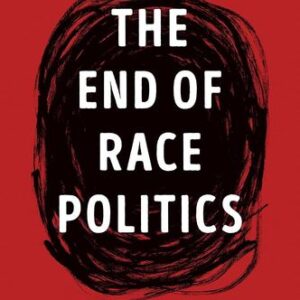 THE
END OF
RACE
POLITICS